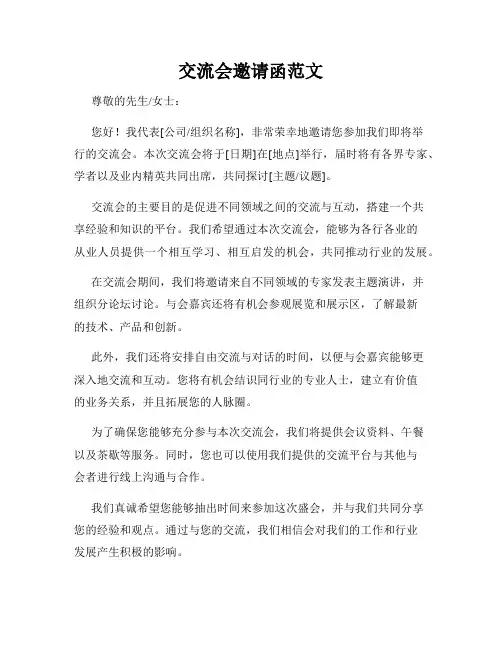 交流会邀请函范文

尊敬的先生/女士：

您好！我代表[公司/组织名称]，非常荣幸地邀请您参加我们即将举行的交流会。本次交流会将于[日期]在[地点]举行，届时将有各界专家、学者以及业内精英共同出席，共同探讨[主题/议题]。

交流会的主要目的是促进不同领域之间的交流与互动，搭建一个共享经验和知识的平台。我们希望通过本次交流会，能够为各行各业的从业人员提供一个相互学习、相互启发的机会，共同推动行业的发展。

在交流会期间，我们将邀请来自不同领域的专家发表主题演讲，并组织分论坛讨论。与会嘉宾还将有机会参观展览和展示区，了解最新的技术、产品和创新。

此外，我们还将安排自由交流与对话的时间，以便与会嘉宾能够更深入地交流和互动。您将有机会结识同行业的专业人士，建立有价值的业务关系，并且拓展您的人脉圈。

为了确保您能够充分参与本次交流会，我们将提供会议资料、午餐以及茶歇等服务。同时，您也可以使用我们提供的交流平台与其他与会者进行线上沟通与合作。

我们真诚希望您能够抽出时间来参加这次盛会，并与我们共同分享您的经验和观点。通过与您的交流，我们相信会对我们的工作和行业发展产生积极的影响。